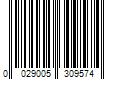 0 029005 309574